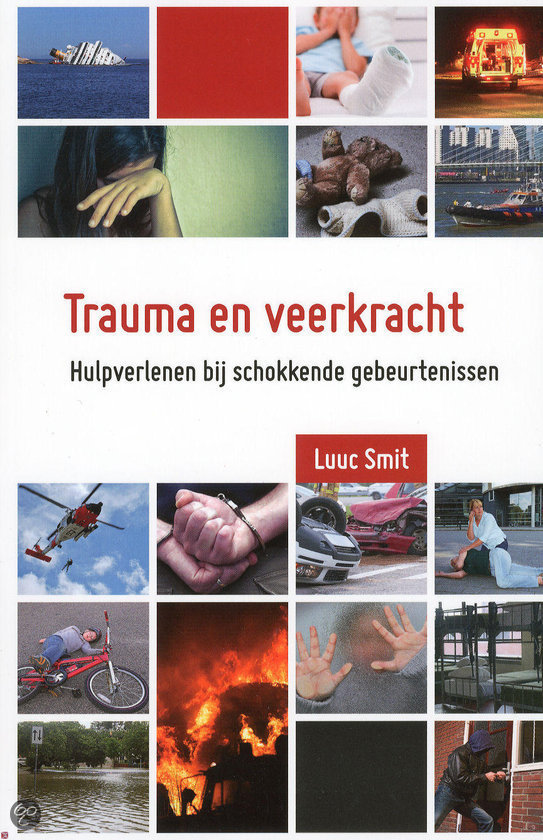 Trauma en veerkracht

Hulpverlenen bij schokkende gebeurtenissen

Luuc Smit